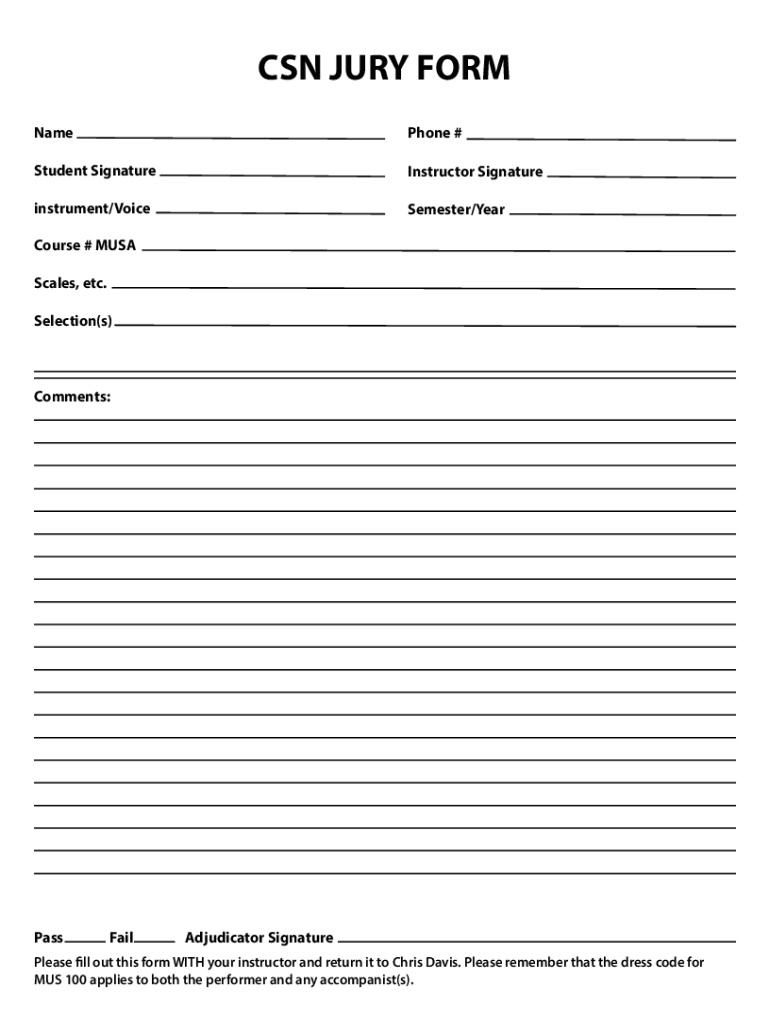 CSN JURY FORM

Name

Phone #

Student Signature

Instructor Signature

instrument/Voice

Semester/Year

Course # MUSA

Scales, etc.

Selection(s)

Comments:

Pass Fail Adjudicator Signature

Please fill out this form WITH your instructor and return it to Chris Davis. Please remember that the dress code for MUS 100 applies to both the performer and any accompanist(s).